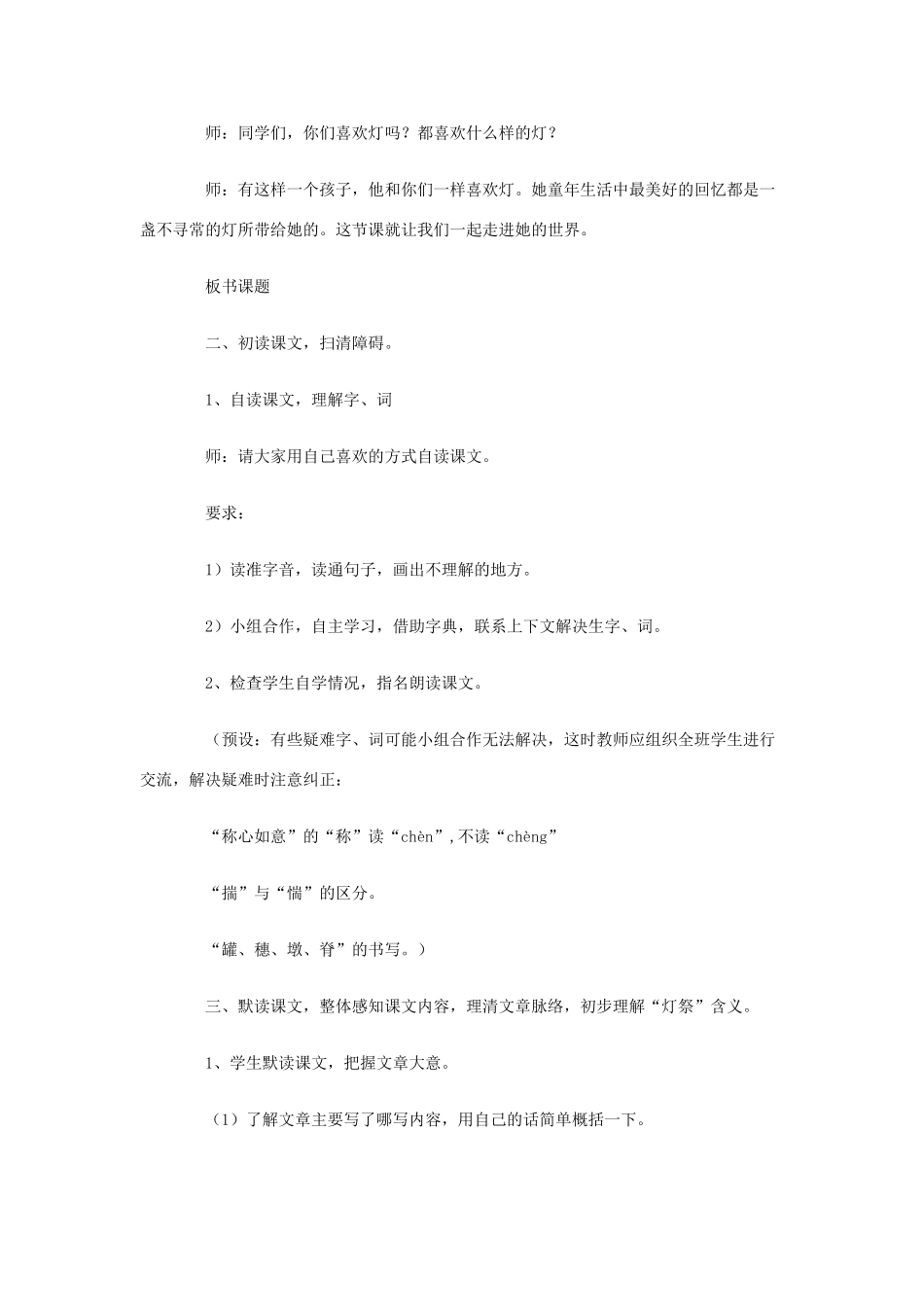 师：同学们，你们喜欢灯吗？都喜欢什么样的灯？

师：有这样一个孩子，他和你们一样喜欢灯。她童年生活中最美好的回忆都是一盏不寻常的灯所带给她的。这节课就让我们一起走进她的世界。

板书课题

二、初读课文，扫清障碍。

1、自读课文，理解字、词

师：请大家用自己喜欢的方式自读课文。

要求：

1）读准字音，读通句子，画出不理解的地方。

2）小组合作，自主学习，借助字典，联系上下文解决生字、词。

2、检查学生自学情况，指名朗读课文。

（预设：有些疑难字、词可能小组合作无法解决，这时教师应组织全班学生进行交流，解决疑难时注意纠正：

“称心如意”的“称”读“chèn”，不读“chèng”

“揣”与“惴”的区分。

“罐、穗、墩、脊”的书写。）

三、默读课文，整体感知课文内容，理清文章脉络，初步理解“灯祭”含义。

1、学生默读课文，把握文章大意。

（1）了解文章主要写了哪写内容，用自己的话简单概括一下。